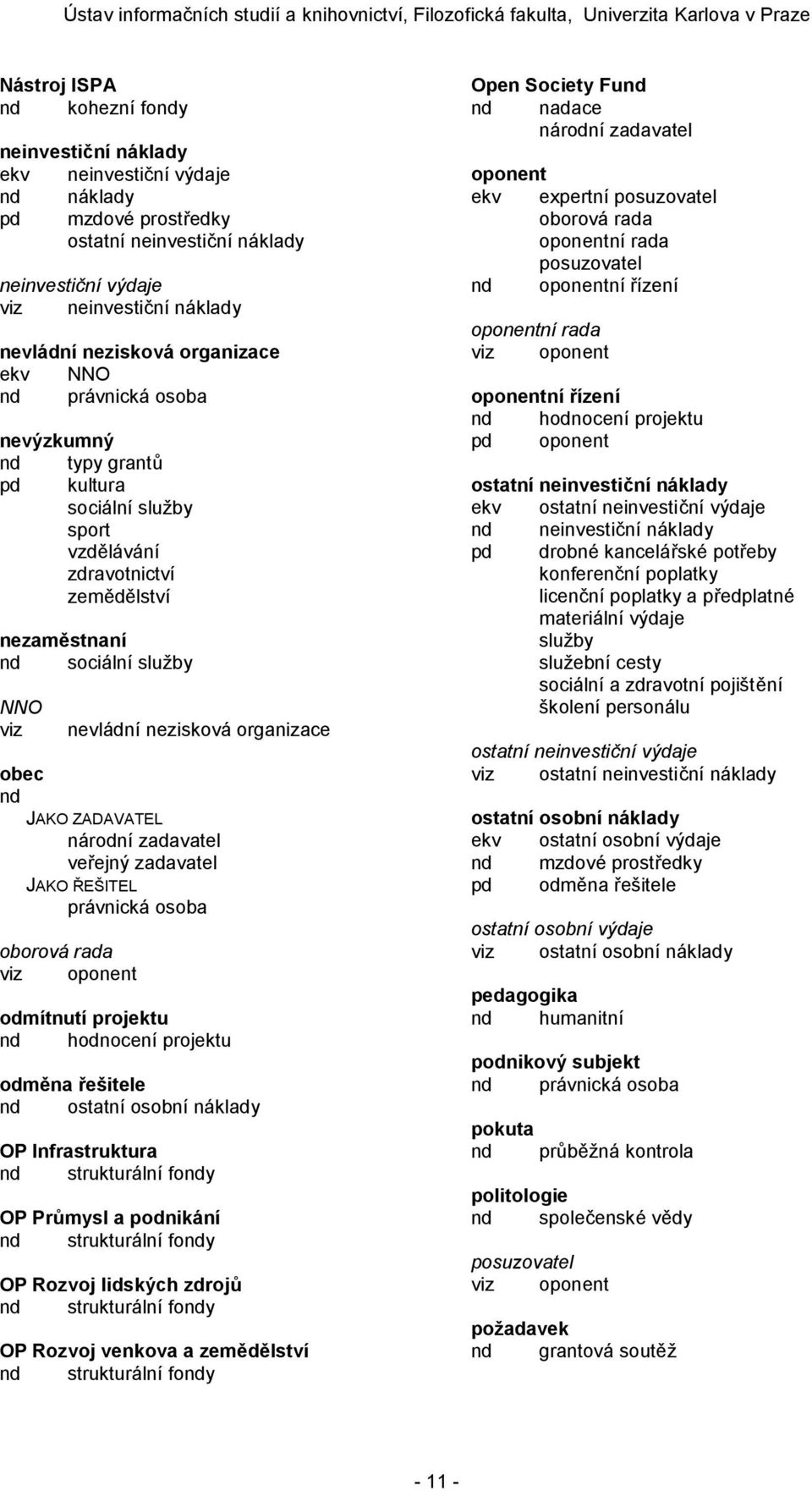 Ústav informačních studií a knihovnictví, Filozofická fakulta, Univerzita Karlova v Praze

Nástroj ISPA
nd kohezní fondy

neinvestiční náklady
ekv neinvestiční výdaje
nd náklady
pd mzdové prostředky
ostatní neinvestiční náklady

neinvestiční výdaje
viz neinvestiční náklady

nevládní nezisková organizace
ekv NNO
nd právnická osoba

nevýzkumný
nd typy grantů
pd kultura
sociální služby
sport
vzdělávání
zdravotnictví
zemědělství

nezaměstnaní
nd sociální služby

NNO
viz nevládní nezisková organizace

obec
nd
JAKO ZADAVATEL
národní zadavatel
veřejný zadavatel
JAKO ŘEŠITEL
právnická osoba

oborová rada
viz oponent

odmítnutí projektu
nd hodnocení projektu

odměna řešitele
nd ostatní osobní náklady

OP Infrastruktura
nd strukturální fondy

OP Průmysl a podnikání
nd strukturální fondy

OP Rozvoj lidských zdrojů
nd strukturální fondy

OP Rozvoj venkova a zemědělství
nd strukturální fondy

Open Society Fund
nd nadace
národní zadavatel

oponent
ekv expertní posuzovatel
oborová rada
oponentní rada
posuzovatel
nd oponentní řízení

oponentní rada
viz oponent

oponentní řízení
nd hodnocení projektu
pd oponent

ostatní neinvestiční náklady
ekv ostatní neinvestiční výdaje
nd neinvestiční náklady
pd drobné kancelářské potřeby
konferenční poplatky
licenční poplatky a předplatné
materiální výdaje
služby
služební cesty
sociální a zdravotní pojištění
školení personálu

ostatní neinvestiční výdaje
viz ostatní neinvestiční náklady

ostatní osobní náklady
ekv ostatní osobní výdaje
nd mzdové prostředky
pd odměna řešitele

ostatní osobní výdaje
viz ostatní osobní náklady

pedagogika
nd humanitní

podnikový subjekt
nd právnická osoba

pokuta
nd průběžná kontrola

politologie
nd společenské vědy

posuzovatel
viz oponent

požadavek
nd grantová soutěž

- 11 -